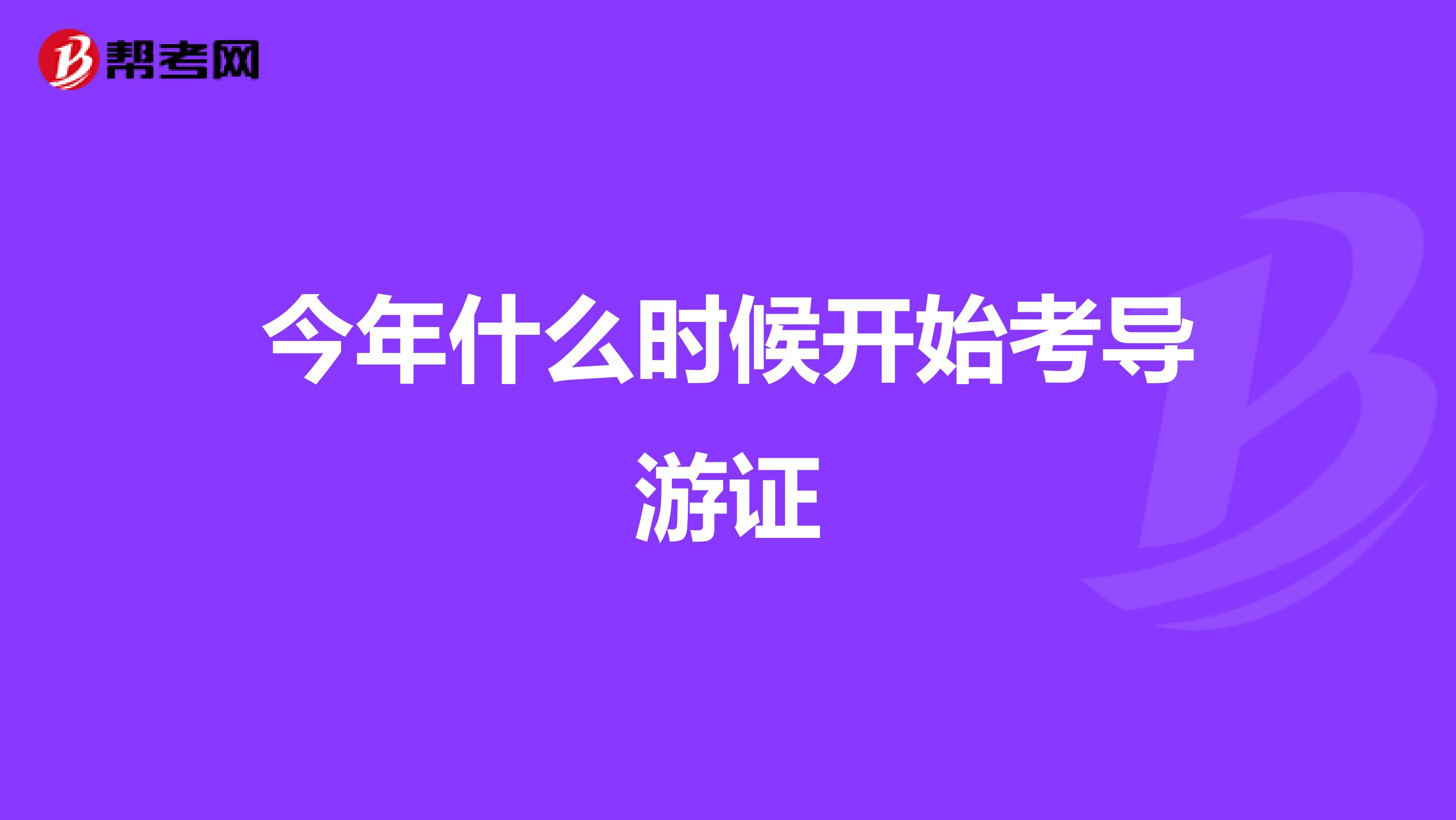 帮考网

今年什么时候开始考导游证